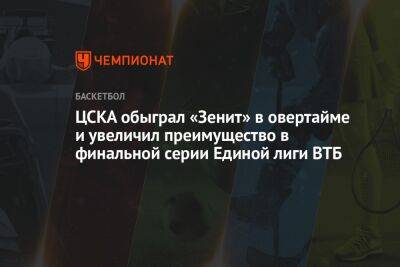 ЧЕМПИОНАТ

БАСКЕТБОЛ

ЦСКА обыграл «Зенит» в овертайме и увеличил преимущество в финальной серии Единой лиги ВТБ